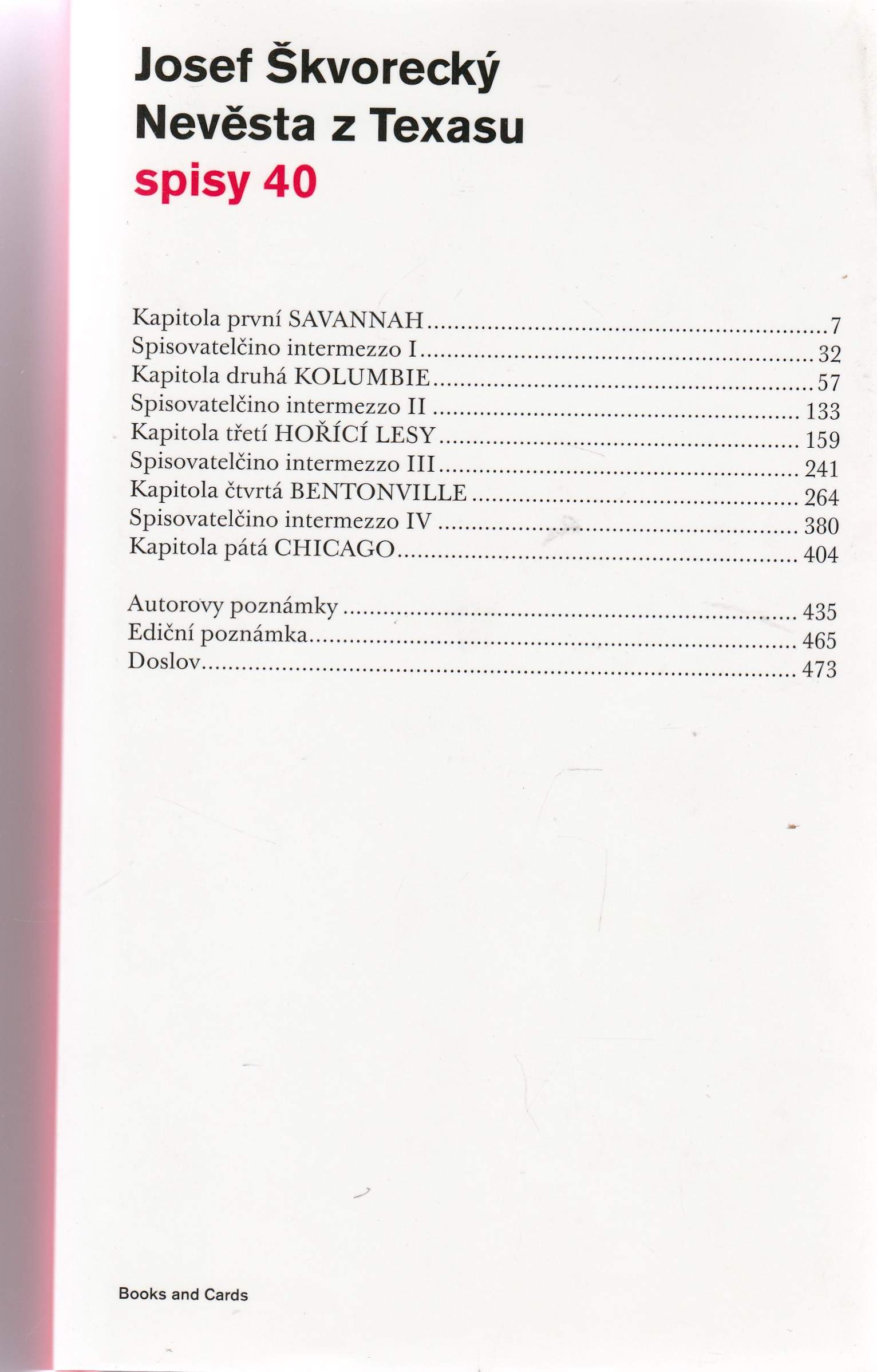 Josef Škvorecký
Nevěsta z Texasu
spisy 40

Kapitola první SAVANNAH ........ 7
Spisovatelčino intermezzo I ........ 32
Kapitola druhá KOLUMBIE ........ 57
Spisovatelčino intermezzo II ........ 133
Kapitola třetí HOŘÍCÍ LESY ........ 159
Spisovatelčino intermezzo III ........ 241
Kapitola čtvrtá BENTONVILLE ........ 264
Spisovatelčino intermezzo IV ........ 380
Kapitola pátá CHICAGO ........ 404

Autorovy poznámky ........ 435
Ediční poznámka ........ 465
Doslov ........ 473

Books and Cards